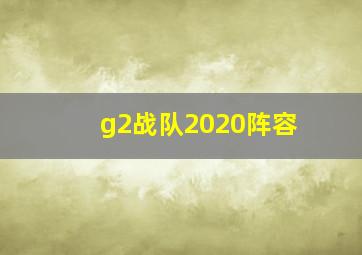 g2战队2020阵容